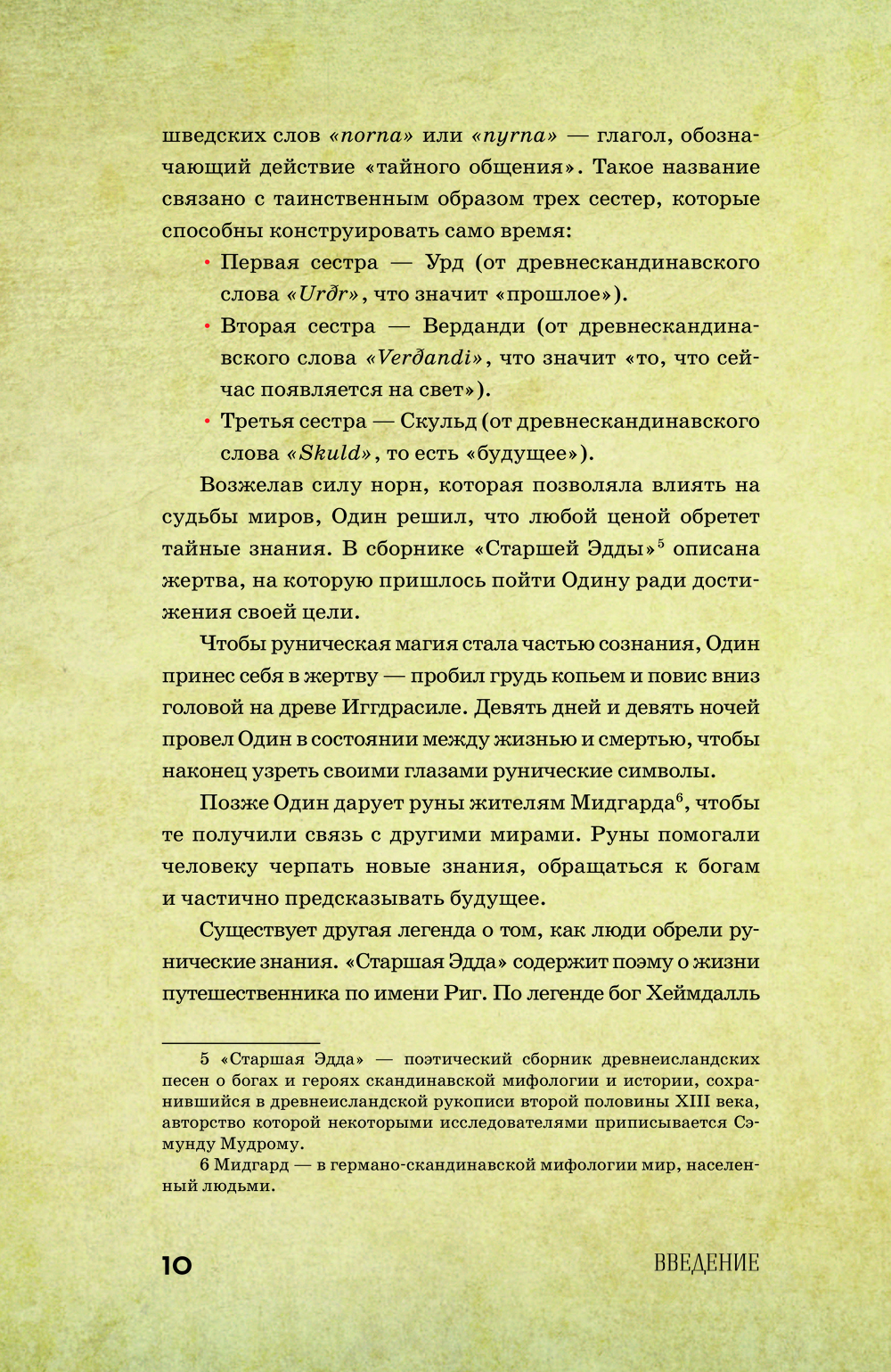 шведских слов «norna» или «nyrna» — глагол, обозначающий действие «тайного общения». Такое название связано с таинственным образом трех сестер, которые способны конструировать само время:

• Первая сестра — Урд (от древнескандинавского слова «Urðr», что значит «прошлое»).
• Вторая сестра — Верданди (от древнескандинавского слова «Verðandi», что значит «то, что сейчас появляется на свет»).
• Третья сестра — Скульд (от древнескандинавского слова «Skuld», то есть «будущее»).

Возжелав силу норн, которая позволяла влиять на судьбы миров, Один решил, что любой ценой обретет тайные знания. В сборнике «Старшей Эдды»$^5$ описана жертва, на которую пришлось пойти Одину ради достижения своей цели.

Чтобы руническая магия стала частью сознания, Один принес себя в жертву — пробил грудь копьем и повис вниз головой на древе Иггдрасиле. Девять дней и девять ночей провел Один в состоянии между жизнью и смертью, чтобы наконец узреть своими глазами рунические символы.

Позже Один дарует руны жителям Мидгарда$^6$, чтобы те получили связь с другими мирами. Руны помогали человеку черпать новые знания, обращаться к богам и частично предсказывать будущее.

Существует другая легенда о том, как люди обрели рунические знания. «Старшая Эдда» содержит поэму о жизни путешественника по имени Риг. По легенде бог Хеймдалль

5 «Старшая Эдда» — поэтический сборник древнеисландских песен о богах и героях скандинавской мифологии и истории, сохранившийся в древнеисландской рукописи второй половины XIII века, авторство которой некоторыми исследователями приписывается Сэмунду Мудрому.
6 Мидгард — в германо-скандинавской мифологии мир, населенный людьми.

10 ВВЕДЕНИЕ